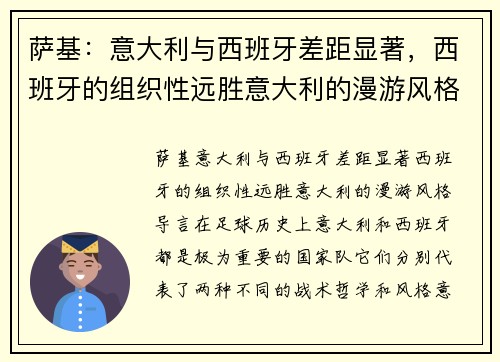 萨基：意大利与西班牙差距显著，西班牙的组织性远胜意大利的漫游风格

萨基意大利与西班牙差距显著西班牙的组织性远胜意大利的漫游风格导言在足球历史上意大利和西班牙都是极为重要的国家队它们分别代表了两种不同的战术哲学和风格意